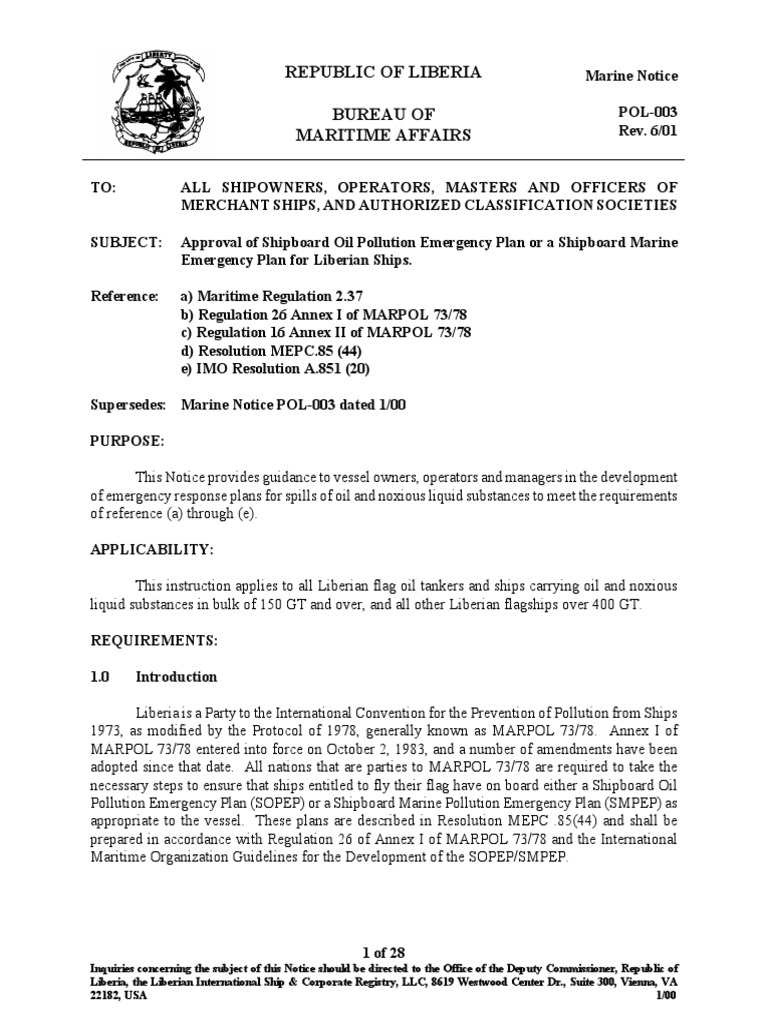 LIBERTY
REPUBLIC OF LIBERIA

REPUBLIC OF LIBERIA

BUREAU OF MARITIME AFFAIRS

Marine Notice

POL-003
Rev. 6/01

TO: ALL SHIPOWNERS, OPERATORS, MASTERS AND OFFICERS OF MERCHANT SHIPS, AND AUTHORIZED CLASSIFICATION SOCIETIES

SUBJECT: Approval of Shipboard Oil Pollution Emergency Plan or a Shipboard Marine Emergency Plan for Liberian Ships.

Reference: a) Maritime Regulation 2.37
b) Regulation 26 Annex I of MARPOL 73/78
c) Regulation 16 Annex II of MARPOL 73/78
d) Resolution MEPC.85 (44)
e) IMO Resolution A.851 (20)

Supersedes: Marine Notice POL-003 dated 1/00

PURPOSE:

This Notice provides guidance to vessel owners, operators and managers in the development of emergency response plans for spills of oil and noxious liquid substances to meet the requirements of reference (a) through (e).

APPLICABILITY:

This instruction applies to all Liberian flag oil tankers and ships carrying oil and noxious liquid substances in bulk of 150 GT and over, and all other Liberian flagships over 400 GT.

REQUIREMENTS:

1.0 Introduction

Liberia is a Party to the International Convention for the Prevention of Pollution from Ships 1973, as modified by the Protocol of 1978, generally known as MARPOL 73/78. Annex I of MARPOL 73/78 entered into force on October 2, 1983, and a number of amendments have been adopted since that date. All nations that are parties to MARPOL 73/78 are required to take the necessary steps to ensure that ships entitled to fly their flag have on board either a Shipboard Oil Pollution Emergency Plan (SOPEP) or a Shipboard Marine Pollution Emergency Plan (SMPEP) as appropriate to the vessel. These plans are described in Resolution MEPC .85(44) and shall be prepared in accordance with Regulation 26 of Annex I of MARPOL 73/78 and the International Maritime Organization Guidelines for the Development of the SOPEP/SMPEP.

1 of 28

Inquiries concerning the subject of this Notice should be directed to the Office of the Deputy Commissioner, Republic of Liberia, the Liberian International Ship & Corporate Registry, LLC, 8619 Westwood Center Dr., Suite 300, Vienna, VA 22182, USA 1/00